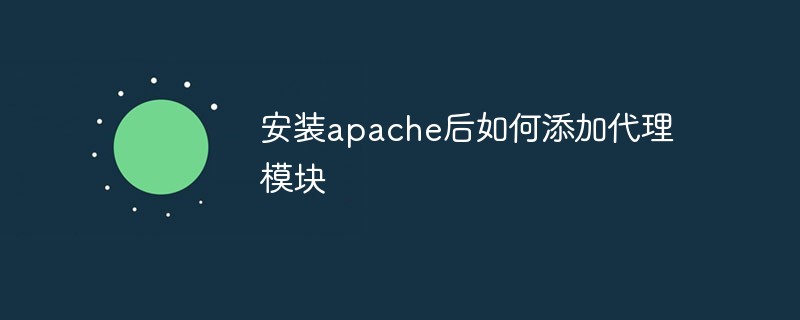 安装apache后如何添加代理模块